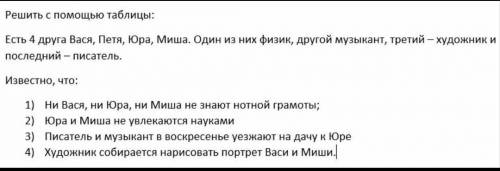 Решить с помощью таблицы:

Есть 4 друга Вася, Петя, Юра, Миша. Один из них физик, другой музыкант, третий – художник и последний – писатель.

Известно, что:

1) Ни Вася, ни Юра, ни Миша не знают нотной грамоты;
2) Юра и Миша не увлекаются науками
3) Писатель и музыкант в воскресенье уезжают на дачу к Юре
4) Художник собирается нарисовать портрет Васи и Миши.